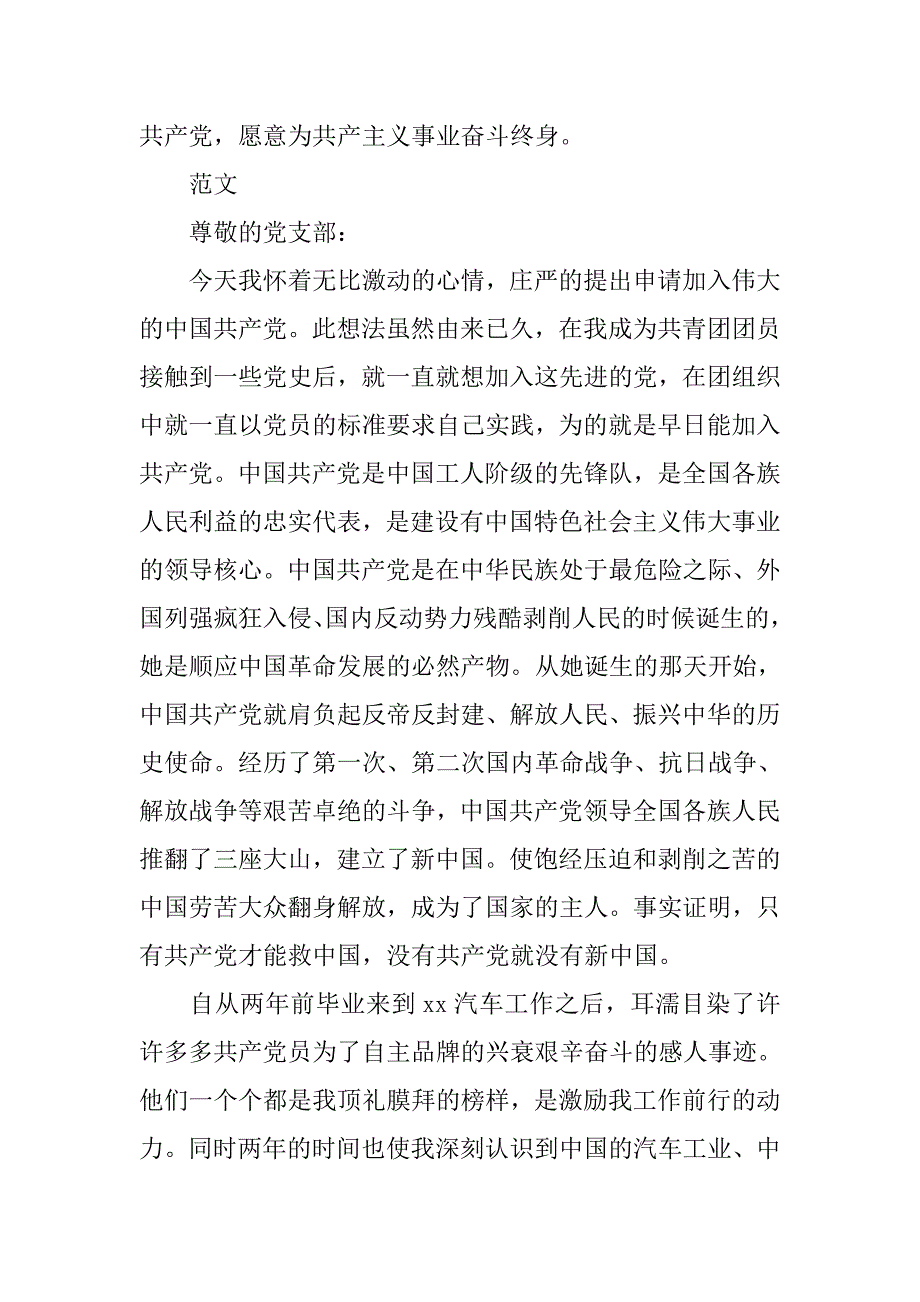 共产党，愿意为共产主义事业奋斗终身。

范文

尊敬的党支部：

今天我怀着无比激动的心情，庄严的提出申请加入伟大的中国共产党。此想法虽然由来已久，在我成为共青团团员接触到一些党史后，就一直就想加入这先进的党，在团组织中就一直以党员的标准要求自己实践，为的就是早日能加入共产党。中国共产党是中国工人阶级的先锋队，是全国各族人民利益的忠实代表，是建设有中国特色社会主义伟大事业的领导核心。中国共产党是在中华民族处于最危险之际、外国列强疯狂入侵、国内反动势力残酷剥削人民的时候诞生的，她是顺应中国革命发展的必然产物。从她诞生的那天开始，中国共产党就肩负起反帝反封建、解放人民、振兴中华的历史使命。经历了第一次、第二次国内革命战争、抗日战争、解放战争等艰苦卓绝的斗争，中国共产党领导全国各族人民推翻了三座大山，建立了新中国。使饱经压迫和剥削之苦的中国劳苦大众翻身解放，成为了国家的主人。事实证明，只有共产党才能救中国，没有共产党就没有新中国。

自从两年前毕业来到 xx 汽车工作之后，耳濡目染了许许多多共产党员为了自主品牌的兴衰艰辛奋斗的感人事迹。他们一个个都是我顶礼膜拜的榜样，是激励我工作前行的动力。同时两年的时间也使我深刻认识到中国的汽车工业、中